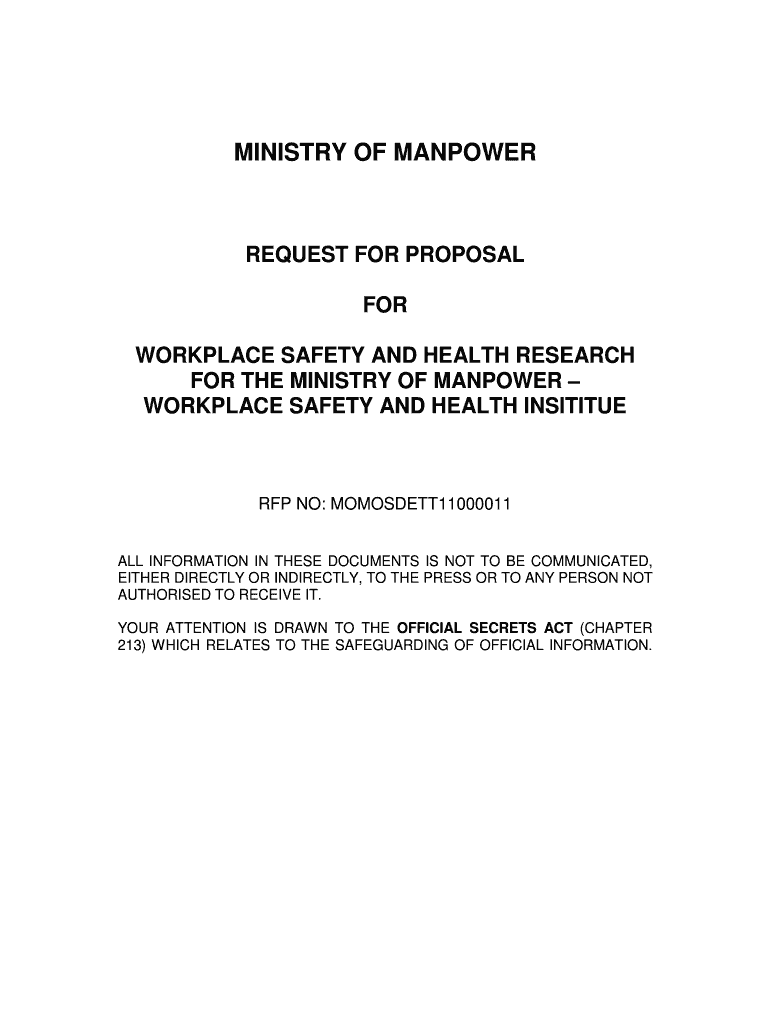 MINISTRY OF MANPOWER

REQUEST FOR PROPOSAL

FOR

WORKPLACE SAFETY AND HEALTH RESEARCH FOR THE MINISTRY OF MANPOWER – WORKPLACE SAFETY AND HEALTH INSITITUE

RFP NO: MOMOSDETT11000011

ALL INFORMATION IN THESE DOCUMENTS IS NOT TO BE COMMUNICATED, EITHER DIRECTLY OR INDIRECTLY, TO THE PRESS OR TO ANY PERSON NOT AUTHORISED TO RECEIVE IT.

YOUR ATTENTION IS DRAWN TO THE OFFICIAL SECRETS ACT (CHAPTER 213) WHICH RELATES TO THE SAFEGUARDING OF OFFICIAL INFORMATION.